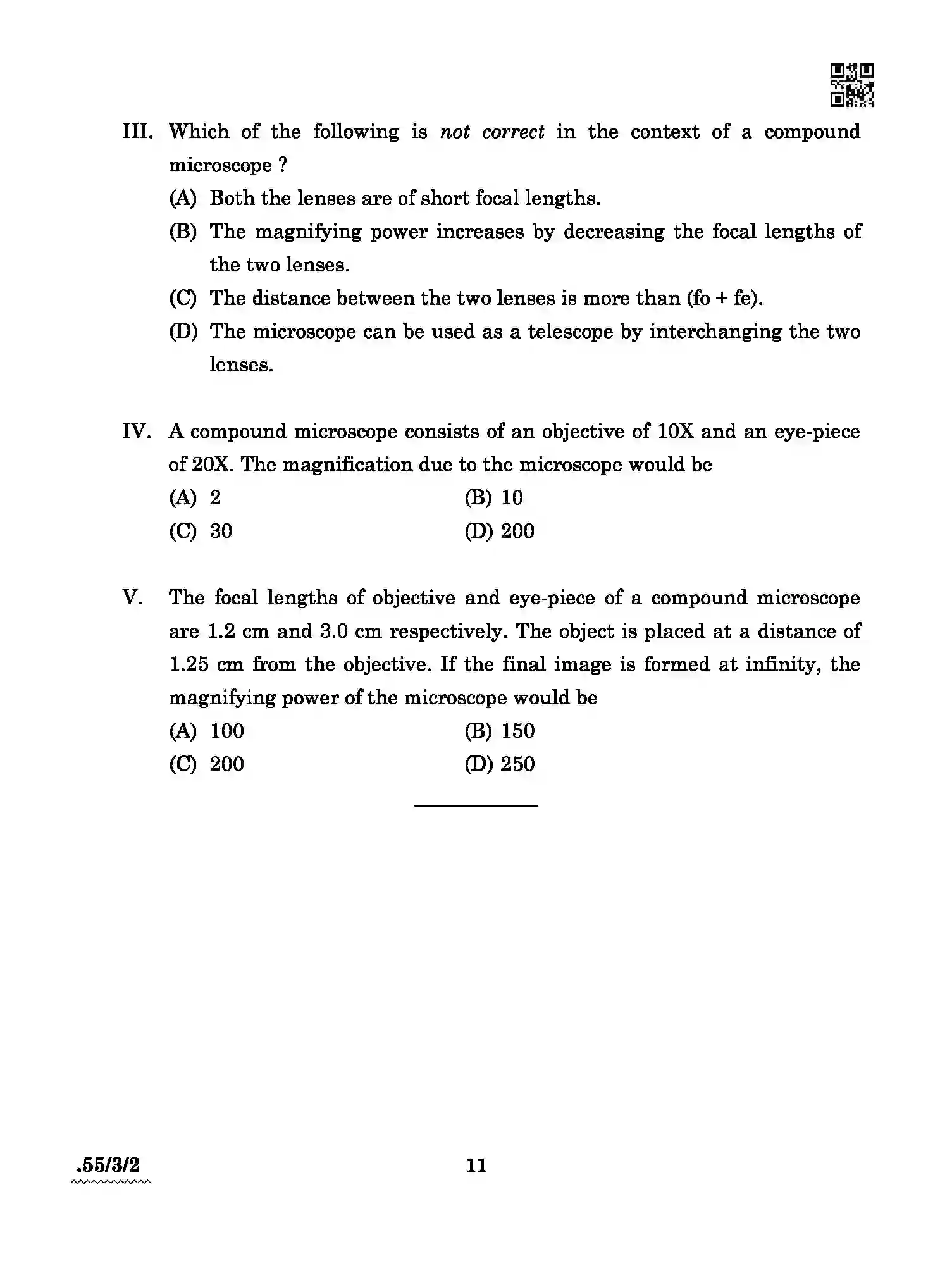 III. Which of the following is not correct in the context of a compound microscope ?

(A) Both the lenses are of short focal lengths.

(B) The magnifying power increases by decreasing the focal lengths of the two lenses.

(C) The distance between the two lenses is more than (fo + fe).

(D) The microscope can be used as a telescope by interchanging the two lenses.

IV. A compound microscope consists of an objective of 10X and an eye-piece of 20X. The magnification due to the microscope would be

(A) 2 (B) 10

(C) 30 (D) 200

V. The focal lengths of objective and eye-piece of a compound microscope are 1.2 cm and 3.0 cm respectively. The object is placed at a distance of 1.25 cm from the objective. If the final image is formed at infinity, the magnifying power of the microscope would be

(A) 100 (B) 150

(C) 200 (D) 250

.55/3/2

11